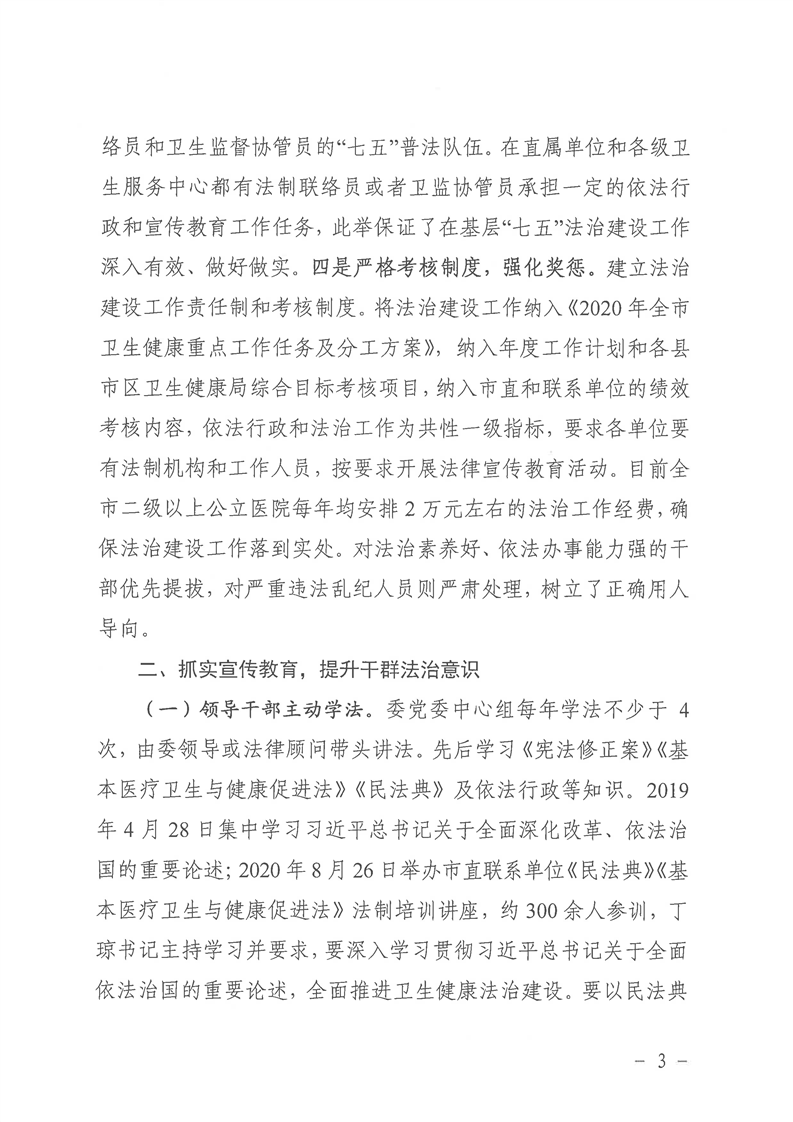 络员和卫生监督协管员的“七五”普法队伍。在直属单位和各级卫生服务中心都有法制联络员或者卫监协管员承担一定的依法行政和宣传教育工作任务，此举保证了在基层“七五”法治建设工作深入有效、做好做实。四是严格考核制度，强化奖惩。建立法治建设工作责任制和考核制度。将法治建设工作纳入《2020年全市卫生健康重点工作任务及分工方案》，纳入年度工作计划和各县市区卫生健康局综合目标考核项目，纳入市直和联系单位的绩效考核内容，依法行政和法治工作为共性一级指标，要求各单位要有法制机构和工作人员，按要求开展法律宣传教育活动。目前全市二级以上公立医院每年均安排2万元左右的法治工作经费，确保法治建设工作落到实处。对法治素养好、依法办事能力强的干部优先提拔，对严重违法乱纪人员则严肃处理，树立了正确用人导向。

二、抓实宣传教育，提升干群法治意识

（一）领导干部主动学法。委党委中心组每年学法不少于4次，由委领导或法律顾问带头讲法。先后学习《宪法修正案》《基本医疗卫生与健康促进法》《民法典》及依法行政等知识。2019年4月28日集中学习习近平总书记关于全面深化改革、依法治国的重要论述；2020年8月26日举办市直联系单位《民法典》《基本医疗卫生与健康促进法》法制培训讲座，约300余人参训，丁琼书记主持学习并要求，要深入学习贯彻习近平总书记关于全面依法治国的重要论述，全面推进卫生健康法治建设。要以民法典

－ 3 －